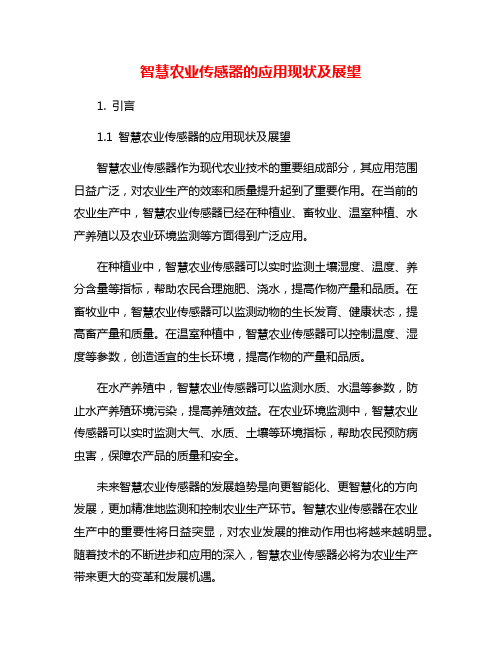 智慧农业传感器的应用现状及展望

1. 引言

1.1 智慧农业传感器的应用现状及展望

智慧农业传感器作为现代农业技术的重要组成部分，其应用范围日益广泛，对农业生产的效率和质量提升起到了重要作用。在当前的农业生产中，智慧农业传感器已经在种植业、畜牧业、温室种植、水产养殖以及农业环境监测等方面得到广泛应用。

在种植业中，智慧农业传感器可以实时监测土壤湿度、温度、养分含量等指标，帮助农民合理施肥、浇水，提高作物产量和品质。在畜牧业中，智慧农业传感器可以监测动物的生长发育、健康状态，提高畜产量和质量。在温室种植中，智慧农业传感器可以控制温度、湿度等参数，创造适宜的生长环境，提高作物的产量和品质。

在水产养殖中，智慧农业传感器可以监测水质、水温等参数，防止水产养殖环境污染，提高养殖效益。在农业环境监测中，智慧农业传感器可以实时监测大气、水质、土壤等环境指标，帮助农民预防病虫害，保障农产品的质量和安全。

未来智慧农业传感器的发展趋势是向更智能化、更智慧化的方向发展，更加精准地监测和控制农业生产环节。智慧农业传感器在农业生产中的重要性将日益突显，对农业发展的推动作用也将越来越明显。随着技术的不断进步和应用的深入，智慧农业传感器必将为农业生产带来更大的变革和发展机遇。